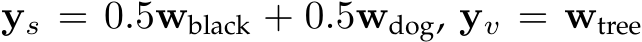 $\mathbf{y}_s = 0.5\mathbf{w}_{\text{black}} + 0.5\mathbf{w}_{\text{dog}}$, $\mathbf{y}_v = \mathbf{w}_{\text{tree}}$